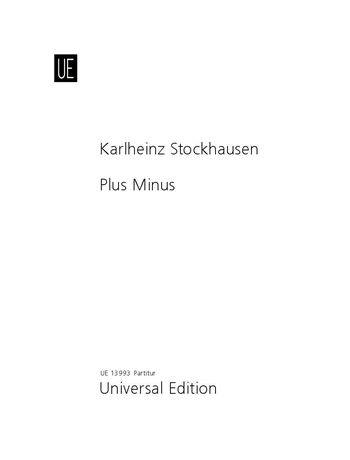 UE

Karlheinz Stockhausen

Plus Minus

UE 13993 Partitur
Universal Edition